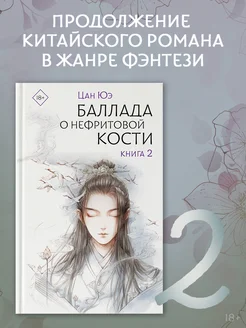 ПРОДОЛЖЕНИЕ КИТАЙСКОГО РОМАНА В ЖАНРЕ ФЭНТЕЗИ

18+

Цан Юэ

БАЛЛАДА О НЕФРИТОВОЙ КОСТИ

КНИГА 2

2

18+